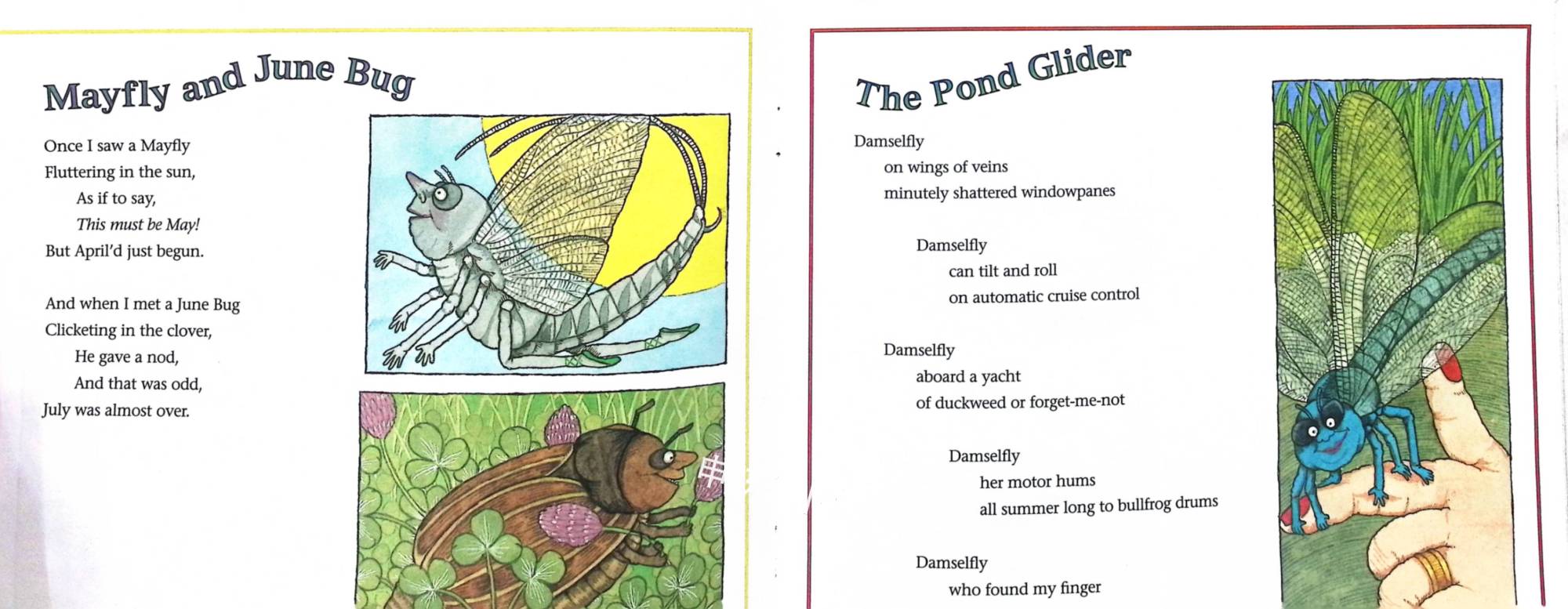 Mayfly and June Bug

Once I saw a Mayfly
Fluttering in the sun,
As if to say,
This must be May!
But April'd just begun.

And when I met a June Bug
Clicketing in the clover,
He gave a nod,
And that was odd,
July was almost over.

The Pond Glider

Damselfly
on wings of veins
minutely shattered windowpanes

Damselfly
can tilt and roll
on automatic cruise control

Damselfly
aboard a yacht
of duckweed or forget-me-not

Damselfly
her motor hums
all summer long to bullfrog drums

Damselfly
who found my finger